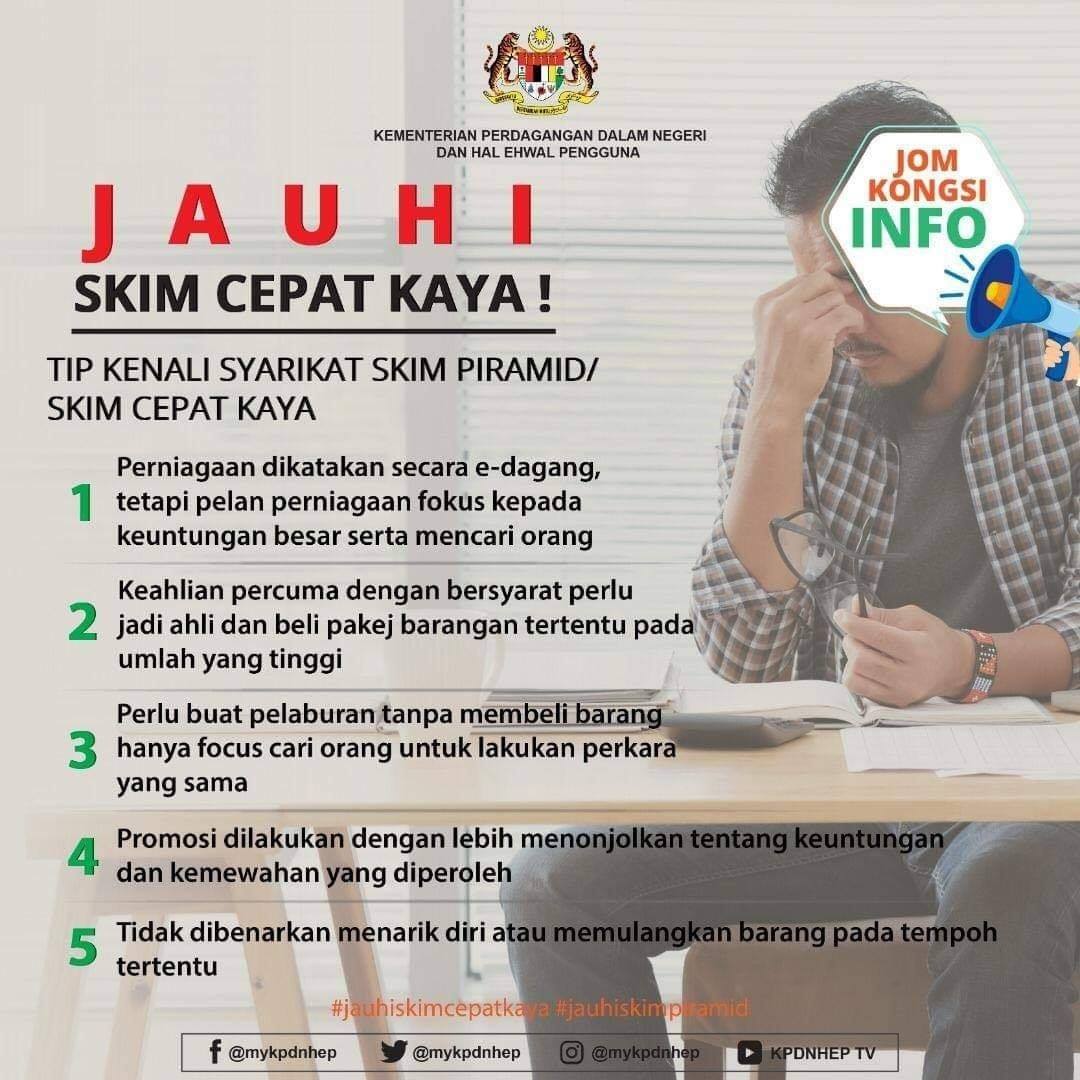 KEMENTERIAN PERDAGANGAN DALAM NEGERI
DAN HAL EHWAL PENGGUNA

JOM KONGSI INFO

JAUHI
SKIM CEPAT KAYA !

TIP KENALI SYARIKAT SKIM PIRAMID/ SKIM CEPAT KAYA

1 Perniagaan dikatakan secara e-dagang, tetapi pelan perniagaan fokus kepada keuntungan besar serta mencari orang

2 Keahlian percuma dengan bersyarat perlu jadi ahli dan beli pakej barangan tertentu pada umlah yang tinggi

3 Perlu buat pelaburan tanpa membeli barang hanya focus cari orang untuk lakukan perkara yang sama

4 Promosi dilakukan dengan lebih menonjolkan tentang keuntungan dan kemewahan yang diperoleh

5 Tidak dibenarkan menarik diri atau memulangkan barang pada tempoh tertentu

#jauhiskimcepatkaya #jauhiskimpiramid

@mykpdnhep @mykpdnhep @mykpdnhep KPDNHEP TV